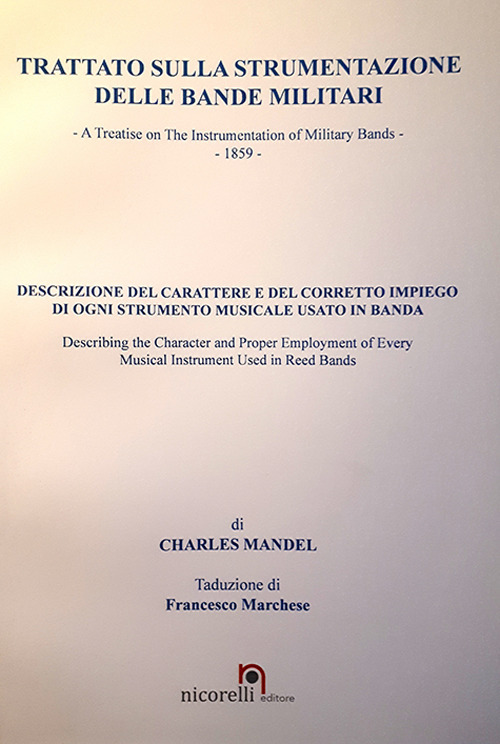 TRATTATO SULLA STRUMENTAZIONE DELLE BANDE MILITARI

- A Treatise on The Instrumentation of Military Bands -
- 1859 -

DESCRIZIONE DEL CARATTERE E DEL CORRETTO IMPIEGO DI OGNI STRUMENTO MUSICALE USATO IN BANDA

Describing the Character and Proper Employment of Every Musical Instrument Used in Reed Bands

di
CHARLES MANDEL

Taduzione di
Francesco Marchese

nicorelli editore